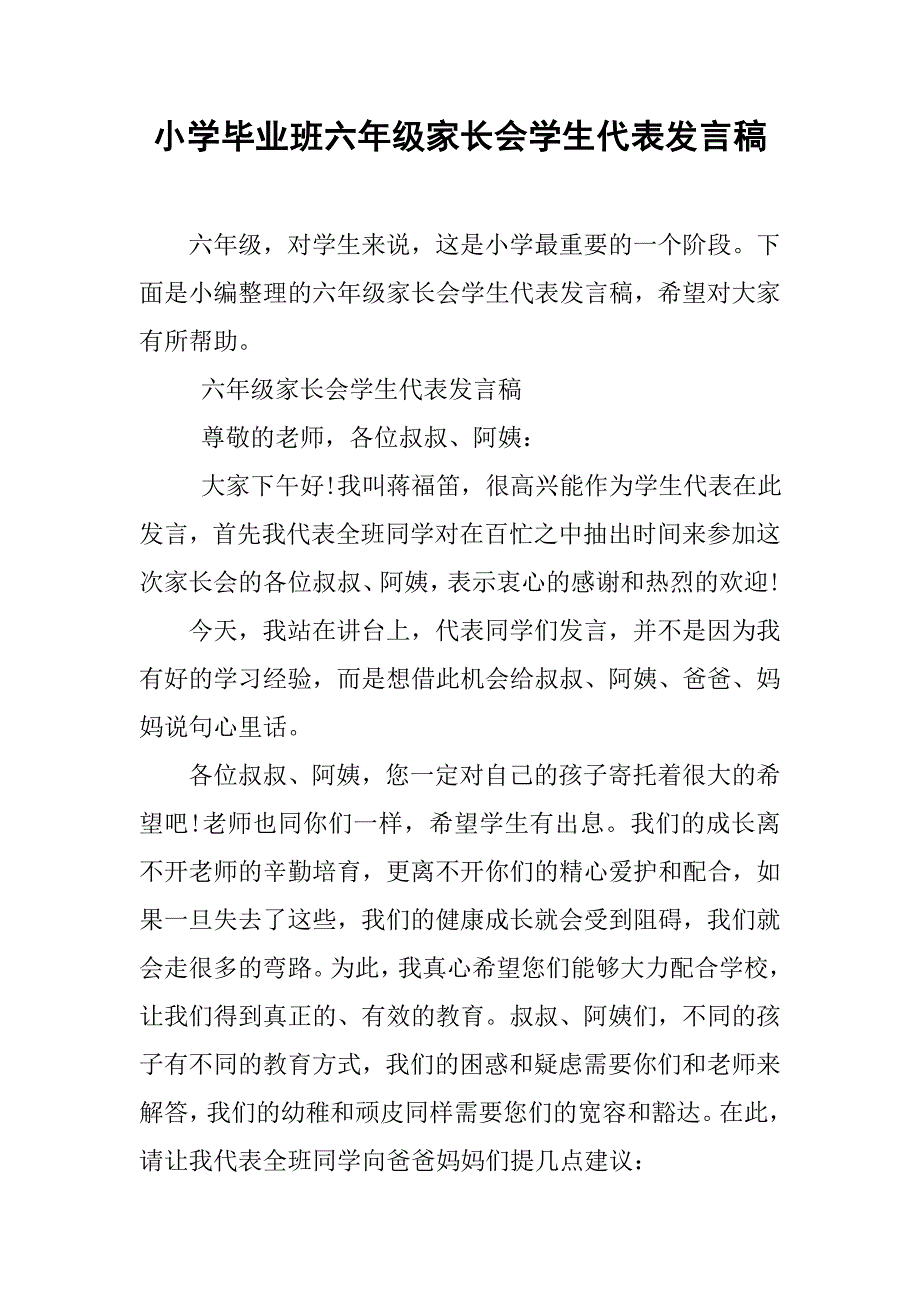 小学毕业班六年级家长会学生代表发言稿

六年级，对学生来说，这是小学最重要的一个阶段。下面是小编整理的六年级家长会学生代表发言稿，希望对大家有所帮助。

六年级家长会学生代表发言稿

尊敬的老师，各位叔叔、阿姨：

大家下午好!我叫蒋福笛，很高兴能作为学生代表在此发言，首先我代表全班同学对在百忙之中抽出时间来参加这次家长会的各位叔叔、阿姨，表示衷心的感谢和热烈的欢迎!

今天，我站在讲台上，代表同学们发言，并不是因为我有好的学习经验，而是想借此机会给叔叔、阿姨、爸爸、妈妈说句心里话。

各位叔叔、阿姨，您一定对自己的孩子寄托着很大的希望吧!老师也同你们一样，希望学生有出息。我们的成长离不开老师的辛勤培育，更离不开你们的精心爱护和配合，如果一旦失去了这些，我们的健康成长就会受到阻碍，我们就会走很多的弯路。为此，我真心希望您们能够大力配合学校，让我们得到真正的、有效的教育。叔叔、阿姨们，不同的孩子有不同的教育方式，我们的困惑和疑虑需要你们和老师来解答，我们的幼稚和顽皮同样需要您们的宽容和豁达。在此，请让我代表全班同学向爸爸妈妈们提几点建议：